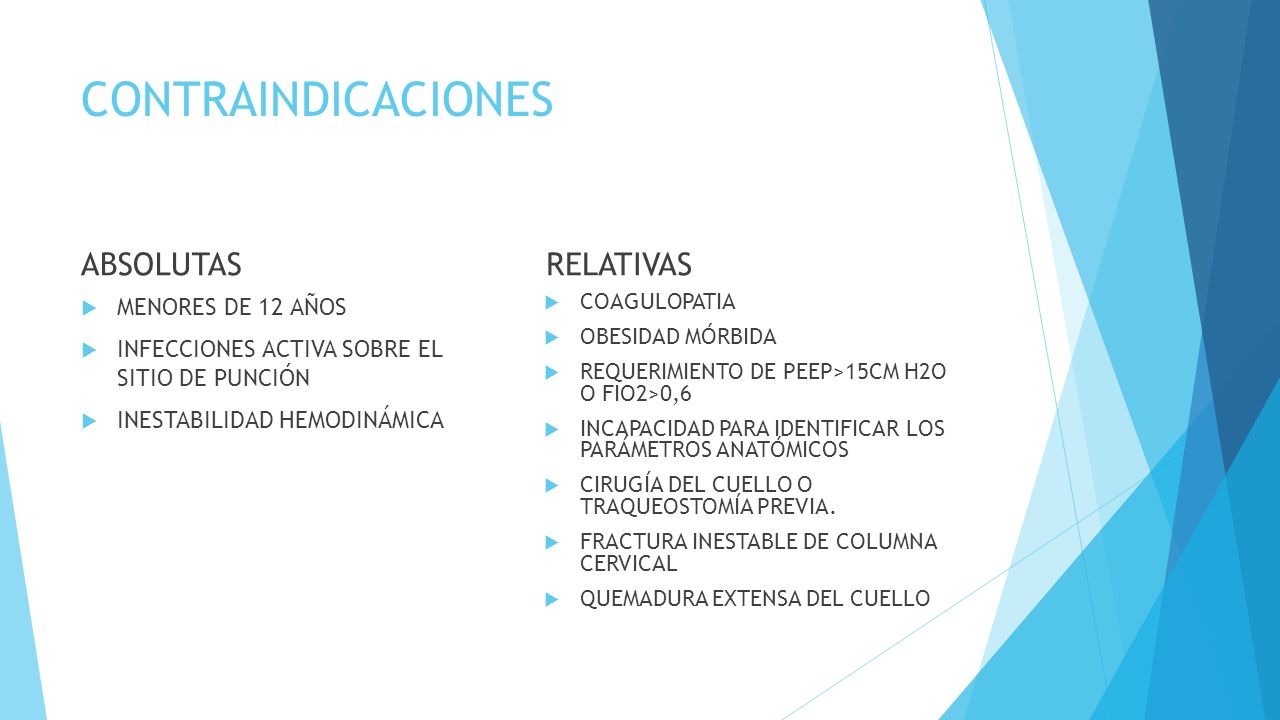 CONTRAINDICACIONES

ABSOLUTAS

MENORES DE 12 AÑOS

INFECCIONES ACTIVA SOBRE EL SITIO DE PUNCIÓN

INESTABILIDAD HEMODINÁMICA

RELATIVAS

COAGULOPATIA

OBESIDAD MÓRBIDA

REQUERIMIENTO DE PEEP>15CM H2O O FIO2>0,6

INCAPACIDAD PARA IDENTIFICAR LOS PARÁMETROS ANATÓMICOS

CIRUGÍA DEL CUELLO O TRAQUEOSTOMÍA PREVIA.

FRACTURA INESTABLE DE COLUMNA CERVICAL

QUEMADURA EXTENSA DEL CUELLO